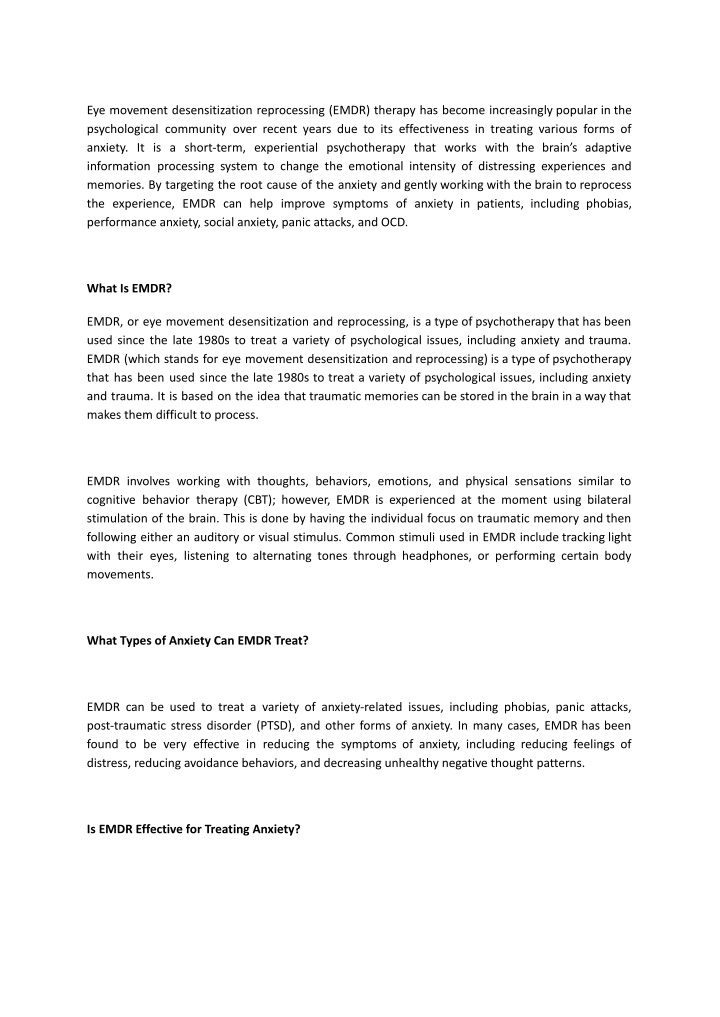 Eye movement desensitization reprocessing (EMDR) therapy has become increasingly popular in the psychological community over recent years due to its effectiveness in treating various forms of anxiety. It is a short-term, experiential psychotherapy that works with the brain's adaptive information processing system to change the emotional intensity of distressing experiences and memories. By targeting the root cause of the anxiety and gently working with the brain to reprocess the experience, EMDR can help improve symptoms of anxiety in patients, including phobias, performance anxiety, social anxiety, panic attacks, and OCD.

What Is EMDR?

EMDR, or eye movement desensitization and reprocessing, is a type of psychotherapy that has been used since the late 1980s to treat a variety of psychological issues, including anxiety and trauma. EMDR (which stands for eye movement desensitization and reprocessing) is a type of psychotherapy that has been used since the late 1980s to treat a variety of psychological issues, including anxiety and trauma. It is based on the idea that traumatic memories can be stored in the brain in a way that makes them difficult to process.

EMDR involves working with thoughts, behaviors, emotions, and physical sensations similar to cognitive behavior therapy (CBT); however, EMDR is experienced at the moment using bilateral stimulation of the brain. This is done by having the individual focus on traumatic memory and then following either an auditory or visual stimulus. Common stimuli used in EMDR include tracking light with their eyes, listening to alternating tones through headphones, or performing certain body movements.

What Types of Anxiety Can EMDR Treat?

EMDR can be used to treat a variety of anxiety-related issues, including phobias, panic attacks, post-traumatic stress disorder (PTSD), and other forms of anxiety. In many cases, EMDR has been found to be very effective in reducing the symptoms of anxiety, including reducing feelings of distress, reducing avoidance behaviors, and decreasing unhealthy negative thought patterns.

Is EMDR Effective for Treating Anxiety?